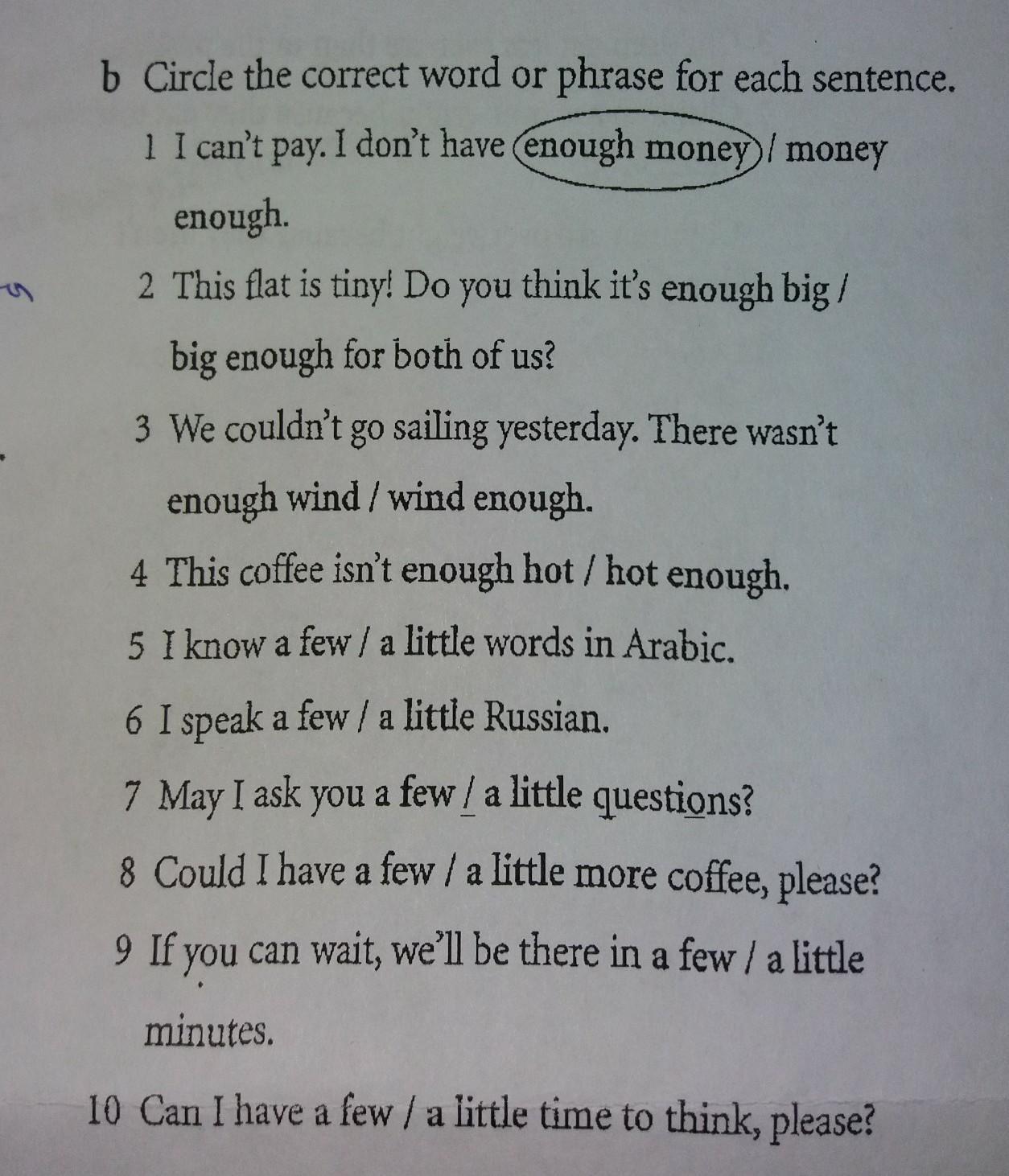 b Circle the correct word or phrase for each sentence.

1 I can't pay. I don't have enough money / money enough.

2 This flat is tiny! Do you think it's enough big / big enough for both of us?

3 We couldn't go sailing yesterday. There wasn't enough wind / wind enough.

4 This coffee isn't enough hot / hot enough.

5 I know a few / a little words in Arabic.

6 I speak a few / a little Russian.

7 May I ask you a few / a little questions?

8 Could I have a few / a little more coffee, please?

9 If you can wait, we'll be there in a few / a little minutes.

10 Can I have a few / a little time to think, please?